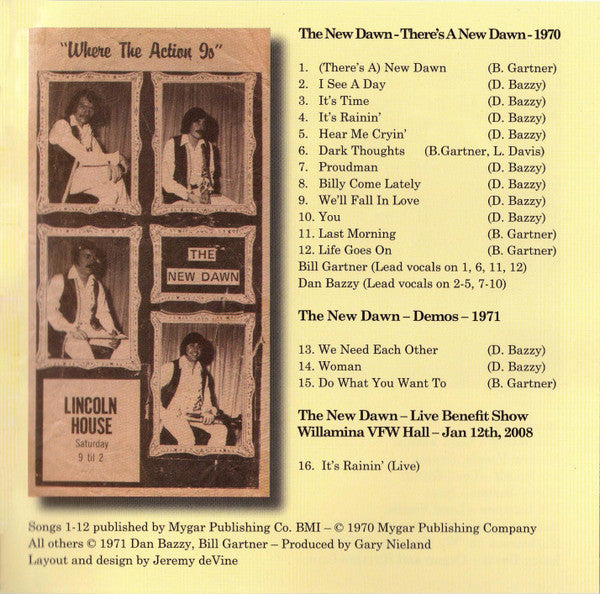 "Where The Action Is"

THE NEW DAWN

LINCOLN HOUSE
Saturday
9 til 2

The New Dawn - There's A New Dawn - 1970

1. (There's A) New Dawn (B. Gartner)
2. I See A Day (D. Bazzy)
3. It's Time (D. Bazzy)
4. It's Rainin' (D. Bazzy)
5. Hear Me Cryin' (D. Bazzy)
6. Dark Thoughts (B.Gartner, L. Davis)
7. Proudman (D. Bazzy)
8. Billy Come Lately (D. Bazzy)
9. We'll Fall In Love (D. Bazzy)
10. You (D. Bazzy)
11. Last Morning (B. Gartner)
12. Life Goes On (B. Gartner)
Bill Gartner (Lead vocals on 1, 6, 11, 12)
Dan Bazzy (Lead vocals on 2-5, 7-10)

The New Dawn – Demos – 1971

13. We Need Each Other (D. Bazzy)
14. Woman (D. Bazzy)
15. Do What You Want To (B. Gartner)

The New Dawn – Live Benefit Show
Willamina VFW Hall – Jan 12th, 2008

16. It's Rainin' (Live)

Songs 1-12 published by Mygar Publishing Co. BMI – © 1970 Mygar Publishing Company
All others © 1971 Dan Bazzy, Bill Gartner – Produced by Gary Nieland
Layout and design by Jeremy deVine